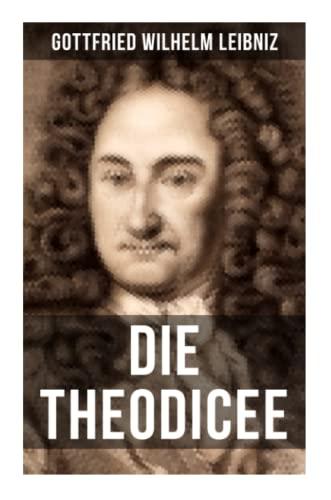 GOTTFRIED WILHELM LEIBNIZ

DIE THEODICEE